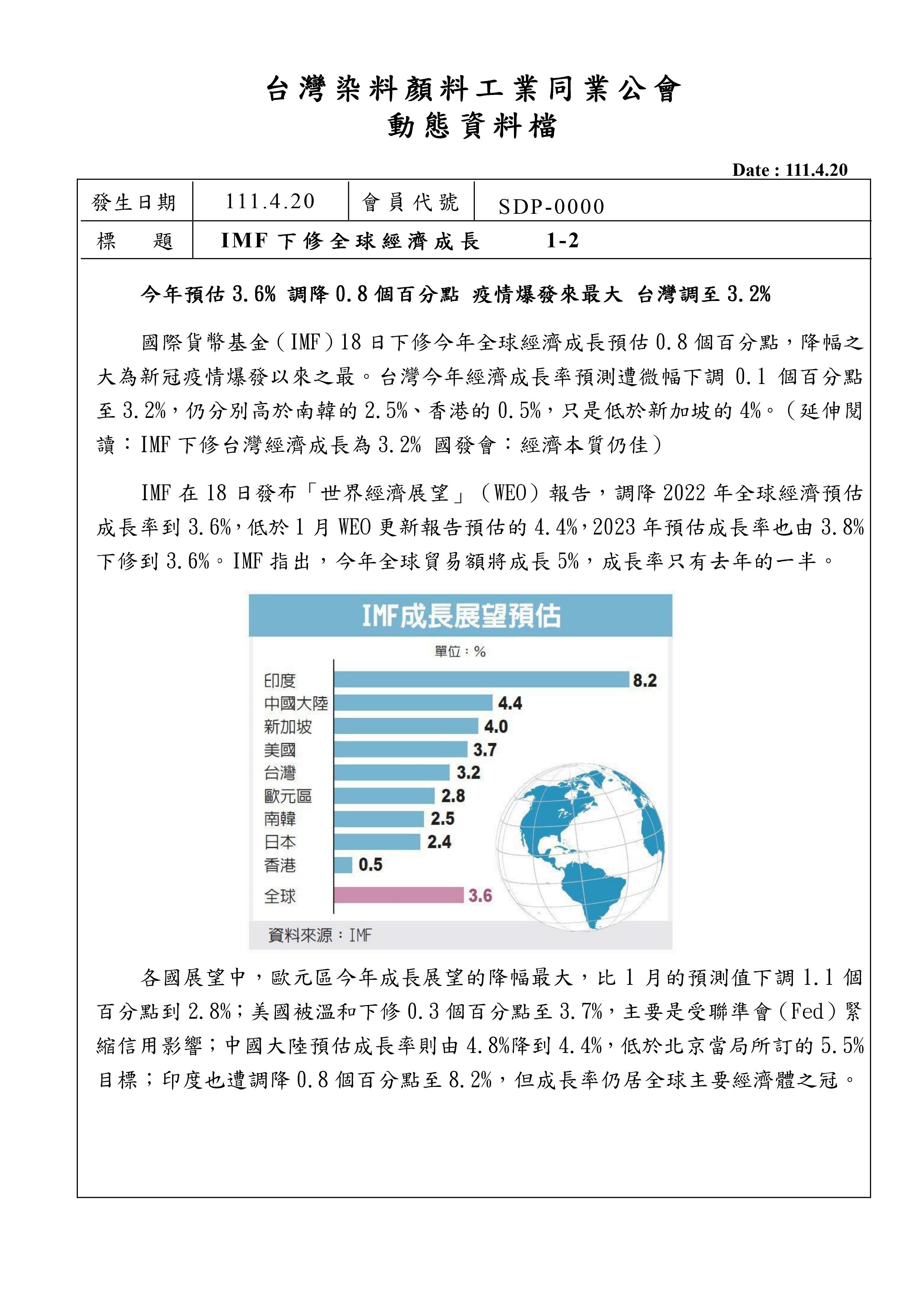 台灣染料顏料工業同業公會
動態資料檔

Date : 111.4.20

| 發生日期 | 111.4.20 | 會員代號 | SDP-0000 |
|---|---|---|---|
| 標　　題 | IMF 下修全球經濟成長　　1-2 | | |

今年預估 3.6% 調降 0.8 個百分點 疫情爆發來最大 台灣調至 3.2%

國際貨幣基金（IMF）18 日下修今年全球經濟成長預估 0.8 個百分點，降幅之大為新冠疫情爆發以來之最。台灣今年經濟成長率預測遭微幅下調 0.1 個百分點至 3.2%，仍分別高於南韓的 2.5%、香港的 0.5%，只是低於新加坡的 4%。（延伸閱讀：IMF 下修台灣經濟成長為 3.2% 國發會：經濟本質仍佳）

IMF 在 18 日發布「世界經濟展望」（WEO）報告，調降 2022 年全球經濟預估成長率到 3.6%，低於 1 月 WEO 更新報告預估的 4.4%，2023 年預估成長率也由 3.8% 下修到 3.6%。IMF 指出，今年全球貿易額將成長 5%，成長率只有去年的一半。

IMF成長展望預估
單位：%
印度 8.2
中國大陸 4.4
新加坡 4.0
美國 3.7
台灣 3.2
歐元區 2.8
南韓 2.5
日本 2.4
香港 0.5
全球 3.6
資料來源：IMF

各國展望中，歐元區今年成長展望的降幅最大，比 1 月的預測值下調 1.1 個百分點到 2.8%；美國被溫和下修 0.3 個百分點至 3.7%，主要是受聯準會（Fed）緊縮信用影響；中國大陸預估成長率則由 4.8%降到 4.4%，低於北京當局所訂的 5.5% 目標；印度也遭調降 0.8 個百分點至 8.2%，但成長率仍居全球主要經濟體之冠。